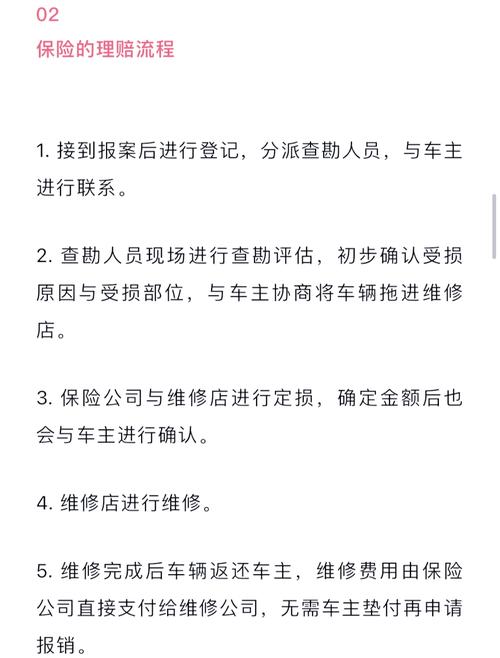 02
保险的理赔流程

1. 接到报案后进行登记，分派查勘人员，与车主进行联系。

2. 查勘人员现场进行查勘评估，初步确认受损原因与受损部位，与车主协商将车辆拖进维修店。

3. 保险公司与维修店进行定损，确定金额后也会与车主进行确认。

4. 维修店进行维修。

5. 维修完成后车辆返还车主，维修费用由保险公司直接支付给维修公司，无需车主垫付再申请报销。